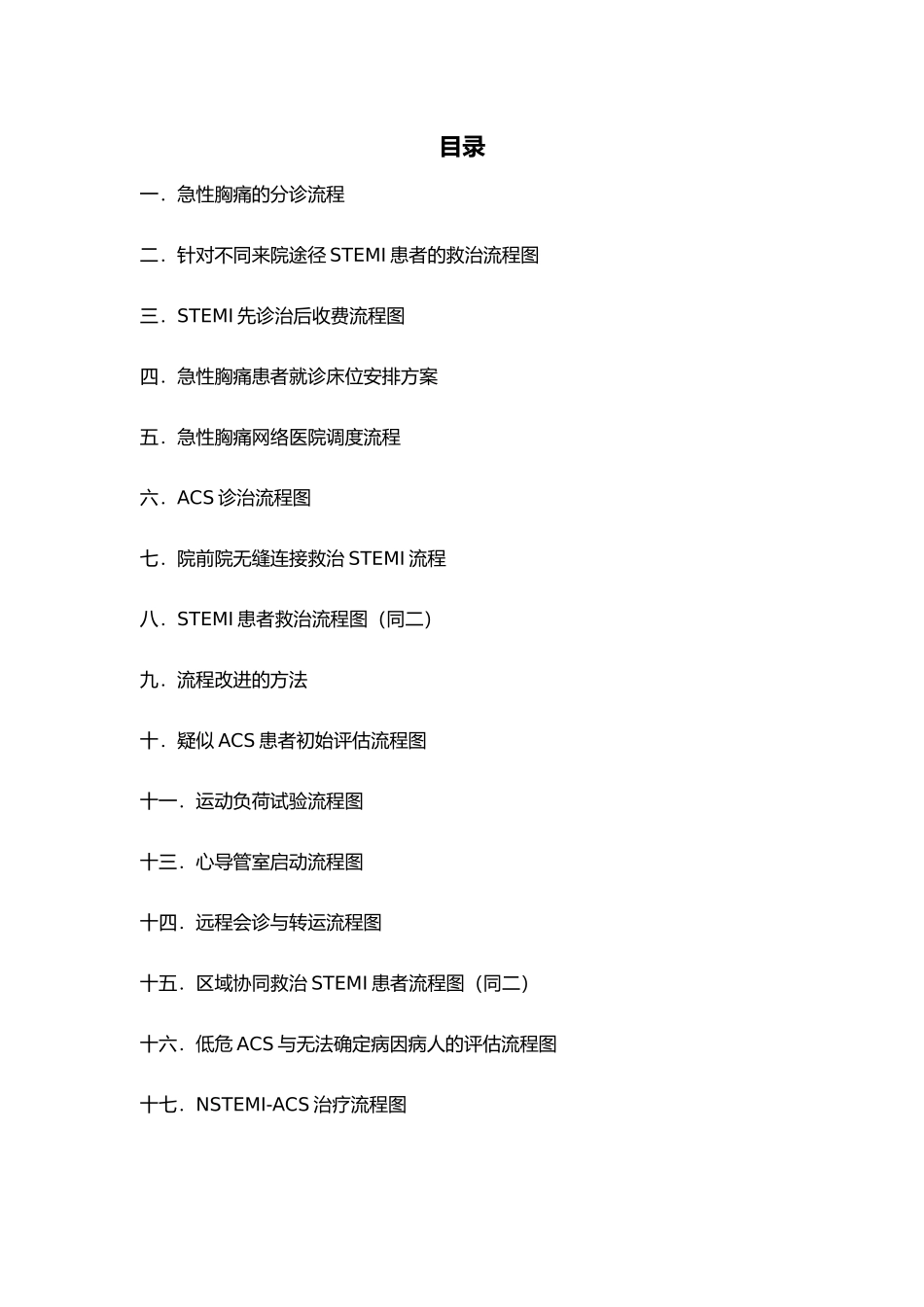 目录

一．急性胸痛的分诊流程

二．针对不同来院途径 STEMI 患者的救治流程图

三．STEMI 先诊治后收费流程图

四．急性胸痛患者就诊床位安排方案

五．急性胸痛网络医院调度流程

六．ACS 诊治流程图

七．院前院无缝连接救治 STEMI 流程

八．STEMI 患者救治流程图（同二）

九．流程改进的方法

十．疑似 ACS 患者初始评估流程图

十一．运动负荷试验流程图

十三．心导管室启动流程图

十四．远程会诊与转运流程图

十五．区域协同救治 STEMI 患者流程图（同二）

十六．低危 ACS 与无法确定病因病人的评估流程图

十七．NSTEMI-ACS 治疗流程图